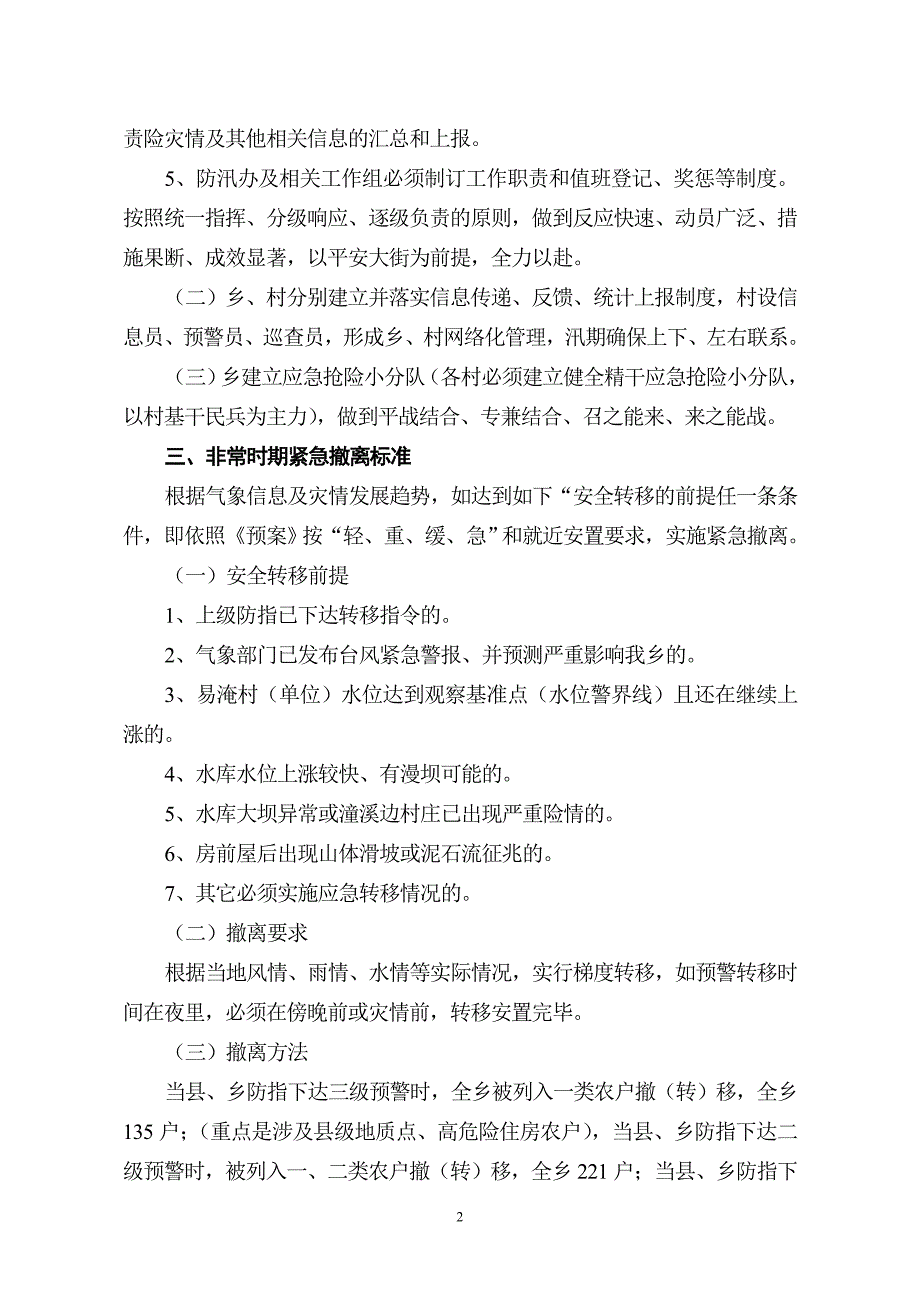 责险灾情及其他相关信息的汇总和上报。

5、防汛办及相关工作组必须制订工作职责和值班登记、奖惩等制度。按照统一指挥、分级响应、逐级负责的原则，做到反应快速、动员广泛、措施果断、成效显著，以平安大街为前提，全力以赴。

（二）乡、村分别建立并落实信息传递、反馈、统计上报制度，村设信息员、预警员、巡查员，形成乡、村网络化管理，汛期确保上下、左右联系。

（三）乡建立应急抢险小分队（各村必须建立健全精干应急抢险小分队，以村基干民兵为主力），做到平战结合、专兼结合、召之能来、来之能战。

三、非常时期紧急撤离标准

根据气象信息及灾情发展趋势，如达到如下“安全转移的前提任一条条件，即依照《预案》按“轻、重、缓、急”和就近安置要求，实施紧急撤离。

（一）安全转移前提

1、上级防指已下达转移指令的。

2、气象部门已发布台风紧急警报、并预测严重影响我乡的。

3、易淹村（单位）水位达到观察基准点（水位警界线）且还在继续上涨的。

4、水库水位上涨较快、有漫坝可能的。

5、水库大坝异常或潼溪边村庄已出现严重险情的。

6、房前屋后出现山体滑坡或泥石流征兆的。

7、其它必须实施应急转移情况的。

（二）撤离要求

根据当地风情、雨情、水情等实际情况，实行梯度转移，如预警转移时间在夜里，必须在傍晚前或灾情前，转移安置完毕。

（三）撤离方法

当县、乡防指下达三级预警时，全乡被列入一类农户撤（转）移，全乡135户；（重点是涉及县级地质点、高危险住房农户），当县、乡防指下达二级预警时，被列入一、二类农户撤（转）移，全乡221户；当县、乡防指下

2